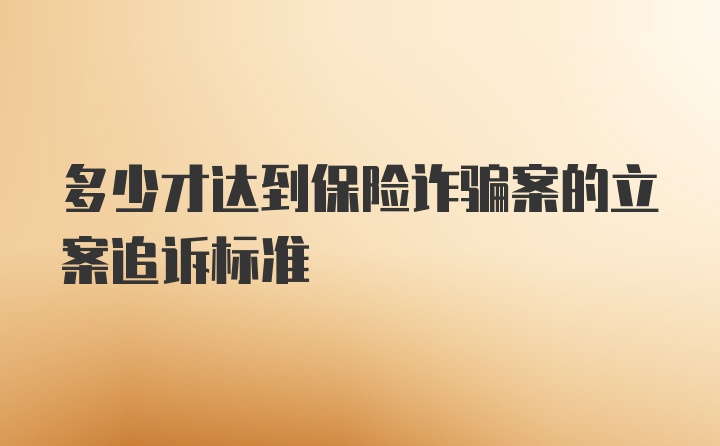 多少才达到保险诈骗案的立案追诉标准